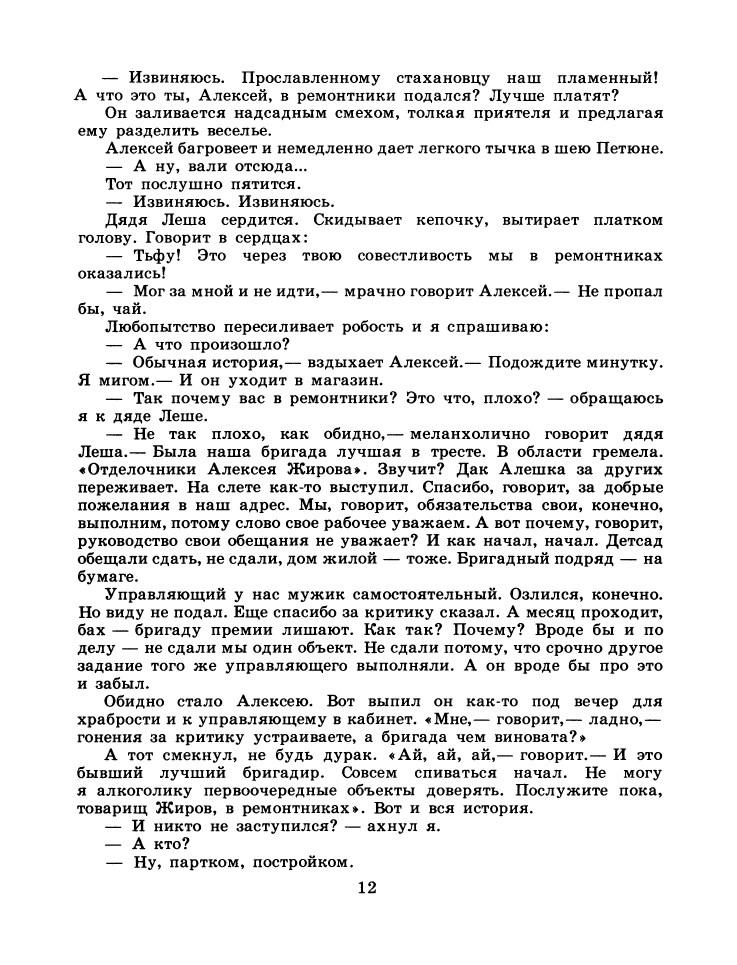 — Извиняюсь. Прославленному стахановцу наш пламенный! А что это ты, Алексей, в ремонтники подался? Лучше платят?

Он заливается надсадным смехом, толкая приятеля и предлагая ему разделить веселье.

Алексей багровеет и немедленно дает легкого тычка в шею Петюне.

— А ну, вали отсюда...

Тот послушно пятится.

— Извиняюсь. Извиняюсь.

Дядя Леша сердится. Скидывает кепочку, вытирает платком голову. Говорит в сердцах:

— Тьфу! Это через твою совестливость мы в ремонтниках оказались!

— Мог за мной и не идти,— мрачно говорит Алексей.— Не пропал бы, чай.

Любопытство пересиливает робость и я спрашиваю:

— А что произошло?

— Обычная история,— вздыхает Алексей.— Подождите минутку. Я мигом.— И он уходит в магазин.

— Так почему вас в ремонтники? Это что, плохо? — обращаюсь я к дяде Леше.

— Не так плохо, как обидно,— меланхолично говорит дядя Леша.— Была наша бригада лучшая в тресте. В области гремела. «Отделочники Алексея Жирова». Звучит? Дак Алешка за других переживает. На слете как-то выступил. Спасибо, говорит, за добрые пожелания в наш адрес. Мы, говорит, обязательства свои, конечно, выполним, потому слово свое рабочее уважаем. А вот почему, говорит, руководство свои обещания не уважает? И как начал, начал. Детсад обещали сдать, не сдали, дом жилой — тоже. Бригадный подряд — на бумаге.

Управляющий у нас мужик самостоятельный. Озлился, конечно. Но виду не подал. Еще спасибо за критику сказал. А месяц проходит, бах — бригаду премии лишают. Как так? Почему? Вроде бы и по делу — не сдали мы один объект. Не сдали потому, что срочно другое задание того же управляющего выполняли. А он вроде бы про это и забыл.

Обидно стало Алексею. Вот выпил он как-то под вечер для храбрости и к управляющему в кабинет. «Мне,— говорит,— ладно,— гонения за критику устраиваете, а бригада чем виновата?»

А тот смекнул, не будь дурак. «Ай, ай, ай,— говорит.— И это бывший лучший бригадир. Совсем спиваться начал. Не могу я алкоголику первоочередные объекты доверять. Послужите пока, товарищ Жиров, в ремонтниках». Вот и вся история.

— И никто не заступился? — ахнул я.

— А кто?

— Ну, партком, постройком.

12